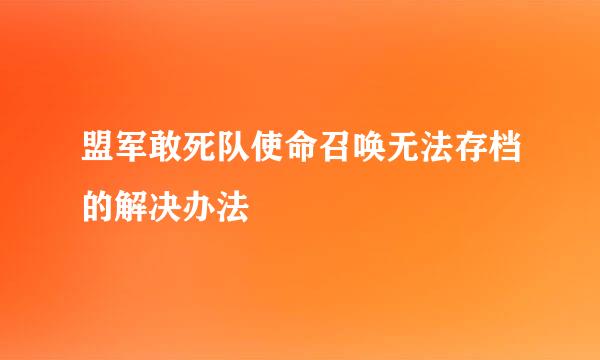 盟军敢死队使命召唤无法存档的解决办法